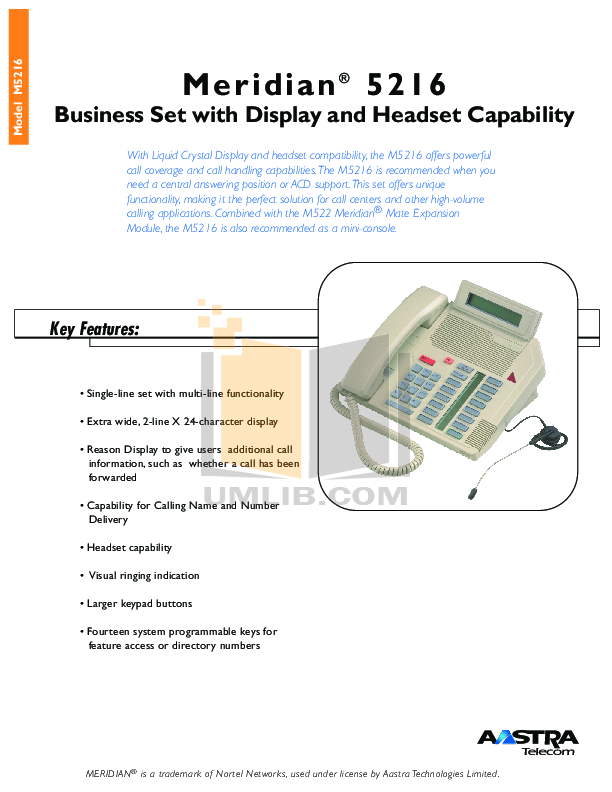 Model M5216

Meridian® 5216

Business Set with Display and Headset Capability

With Liquid Crystal Display and headset compatibility, the M5216 offers powerful call coverage and call handling capabilities. The M5216 is recommended when you need a central answering position or ACD support. This set offers unique functionality, making it the perfect solution for call centers and other high-volume calling applications. Combined with the M522 Meridian® Mate Expansion Module, the M5216 is also recommended as a mini-console.

Key Features:

• Single-line set with multi-line functionality

• Extra wide, 2-line X 24-character display

• Reason Display to give users additional call information, such as whether a call has been forwarded

• Capability for Calling Name and Number Delivery

• Headset capability

• Visual ringing indication

• Larger keypad buttons

• Fourteen system programmable keys for feature access or directory numbers

UMLIB.COM

AASTRA Telecom

MERIDIAN® is a trademark of Nortel Networks, used under license by Aastra Technologies Limited.